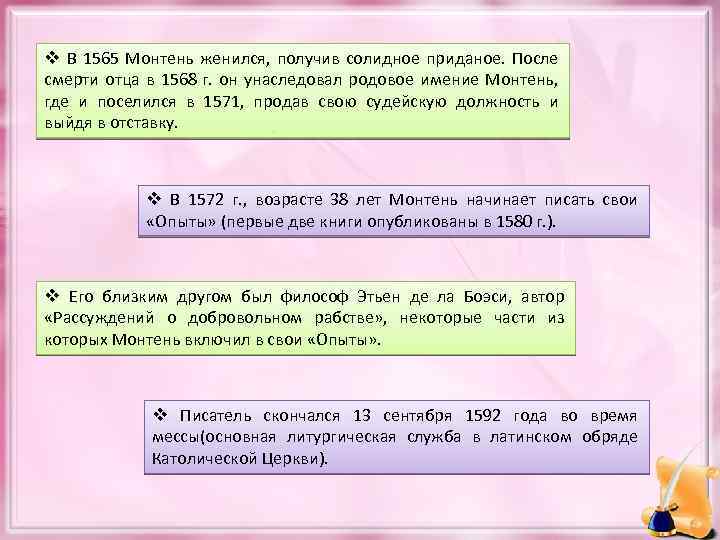 ❖ В 1565 Монтень женился, получив солидное приданое. После смерти отца в 1568 г. он унаследовал родовое имение Монтень, где и поселился в 1571, продав свою судейскую должность и выйдя в отставку.

❖ В 1572 г., возрасте 38 лет Монтень начинает писать свои «Опыты» (первые две книги опубликованы в 1580 г.).

❖ Его близким другом был философ Этьен де ла Боэси, автор «Рассуждений о добровольном рабстве», некоторые части из которых Монтень включил в свои «Опыты».

❖ Писатель скончался 13 сентября 1592 года во время мессы(основная литургическая служба в латинском обряде Католической Церкви).